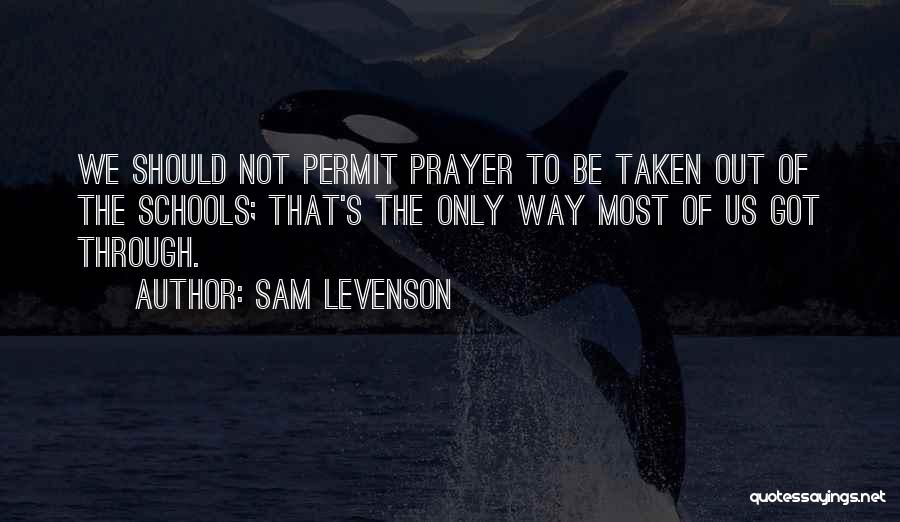 WE SHOULD NOT PERMIT PRAYER TO BE TAKEN OUT OF THE SCHOOLS; THAT'S THE ONLY WAY MOST OF US GOT THROUGH.

AUTHOR: SAM LEVENSON

quotessayings.net